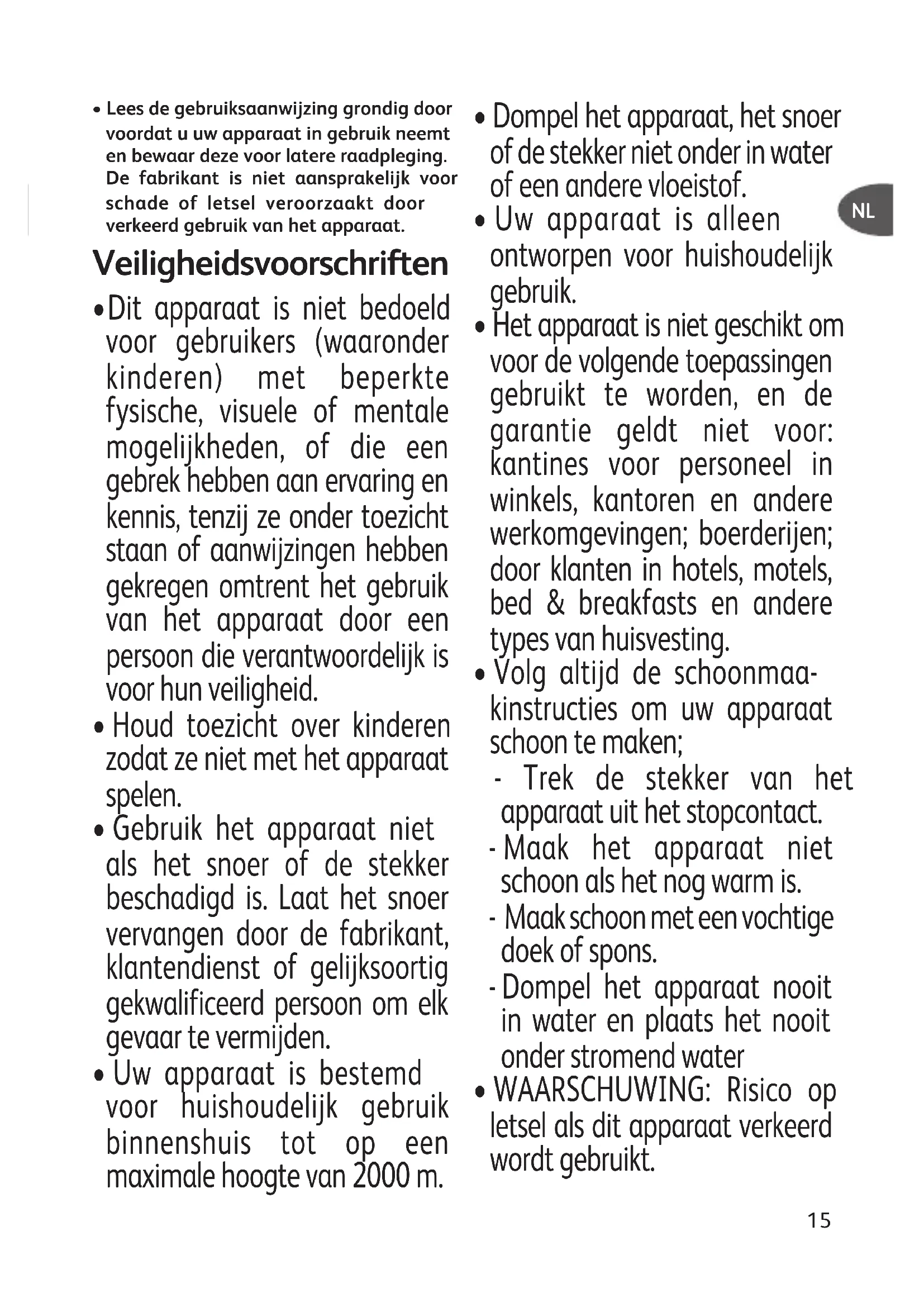 • Lees de gebruiksaanwijzing grondig door voordat u uw apparaat in gebruik neemt en bewaar deze voor latere raadpleging. De fabrikant is niet aansprakelijk voor schade of letsel veroorzaakt door verkeerd gebruik van het apparaat.

Veiligheidsvoorschriften

• Dit apparaat is niet bedoeld voor gebruikers (waaronder kinderen) met beperkte fysische, visuele of mentale mogelijkheden, of die een gebrek hebben aan ervaring en kennis, tenzij ze onder toezicht staan of aanwijzingen hebben gekregen omtrent het gebruik van het apparaat door een persoon die verantwoordelijk is voor hun veiligheid.

• Houd toezicht over kinderen zodat ze niet met het apparaat spelen.

• Gebruik het apparaat niet als het snoer of de stekker beschadigd is. Laat het snoer vervangen door de fabrikant, klantendienst of gelijksoortig gekwalificeerd persoon om elk gevaar te vermijden.

• Uw apparaat is bestemd voor huishoudelijk gebruik binnenshuis tot op een maximale hoogte van 2000 m.

• Dompel het apparaat, het snoer of de stekker niet onder in water of een andere vloeistof.

• Uw apparaat is alleen ontworpen voor huishoudelijk gebruik.

• Het apparaat is niet geschikt om voor de volgende toepassingen gebruikt te worden, en de garantie geldt niet voor: kantines voor personeel in winkels, kantoren en andere werkomgevingen; boerderijen; door klanten in hotels, motels, bed & breakfasts en andere types van huisvesting.

• Volg altijd de schoonmaakinstructies om uw apparaat schoon te maken;
- Trek de stekker van het apparaat uit het stopcontact.
- Maak het apparaat niet schoon als het nog warm is.
- Maak schoon met een vochtige doek of spons.
- Dompel het apparaat nooit in water en plaats het nooit onder stromend water

• WAARSCHUWING: Risico op letsel als dit apparaat verkeerd wordt gebruikt.

NL

15